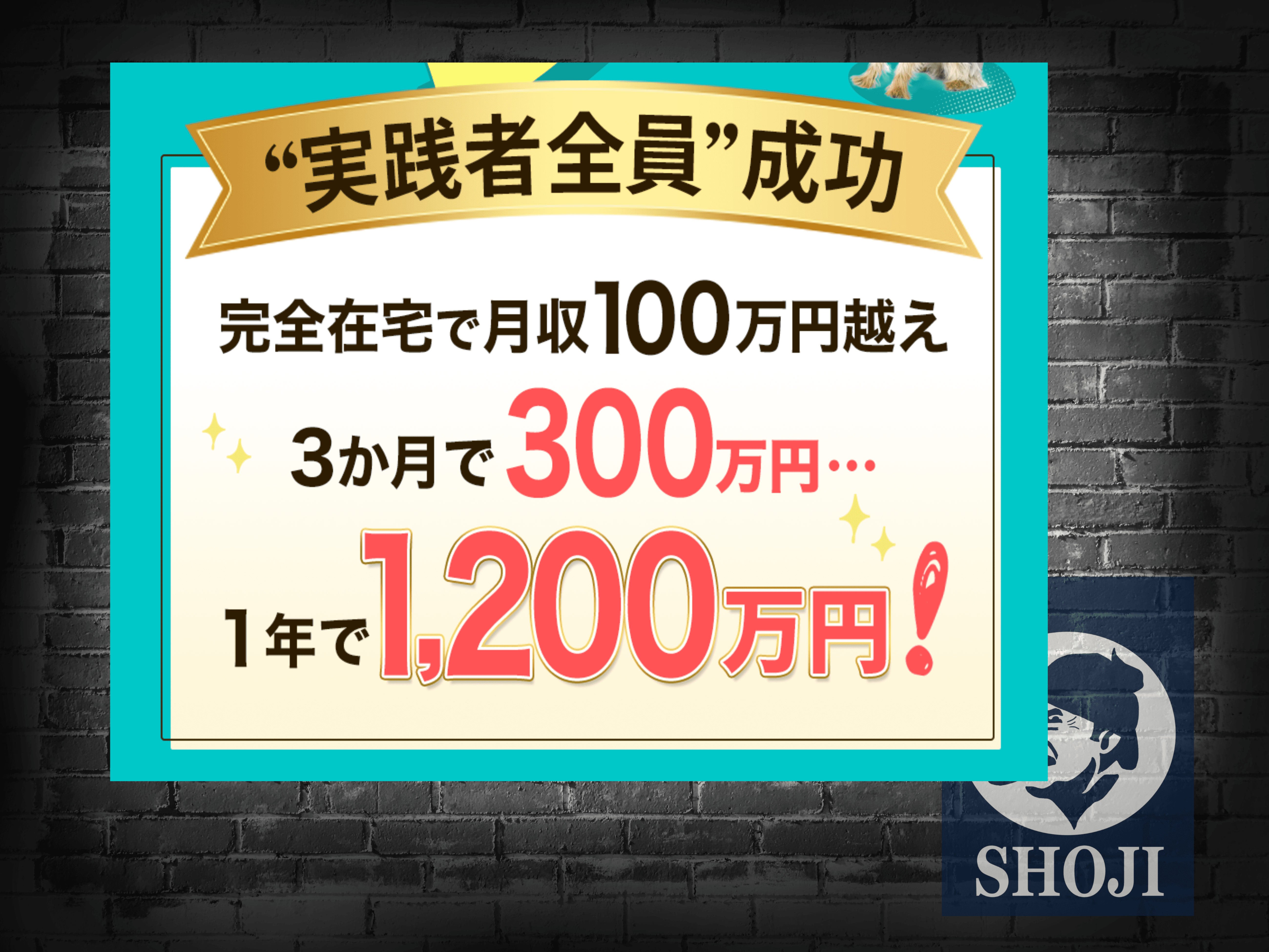 “実践者全員”成功

完全在宅で月収100万円越え

3か月で300万円…

1年で1,200万円！

SHOJI